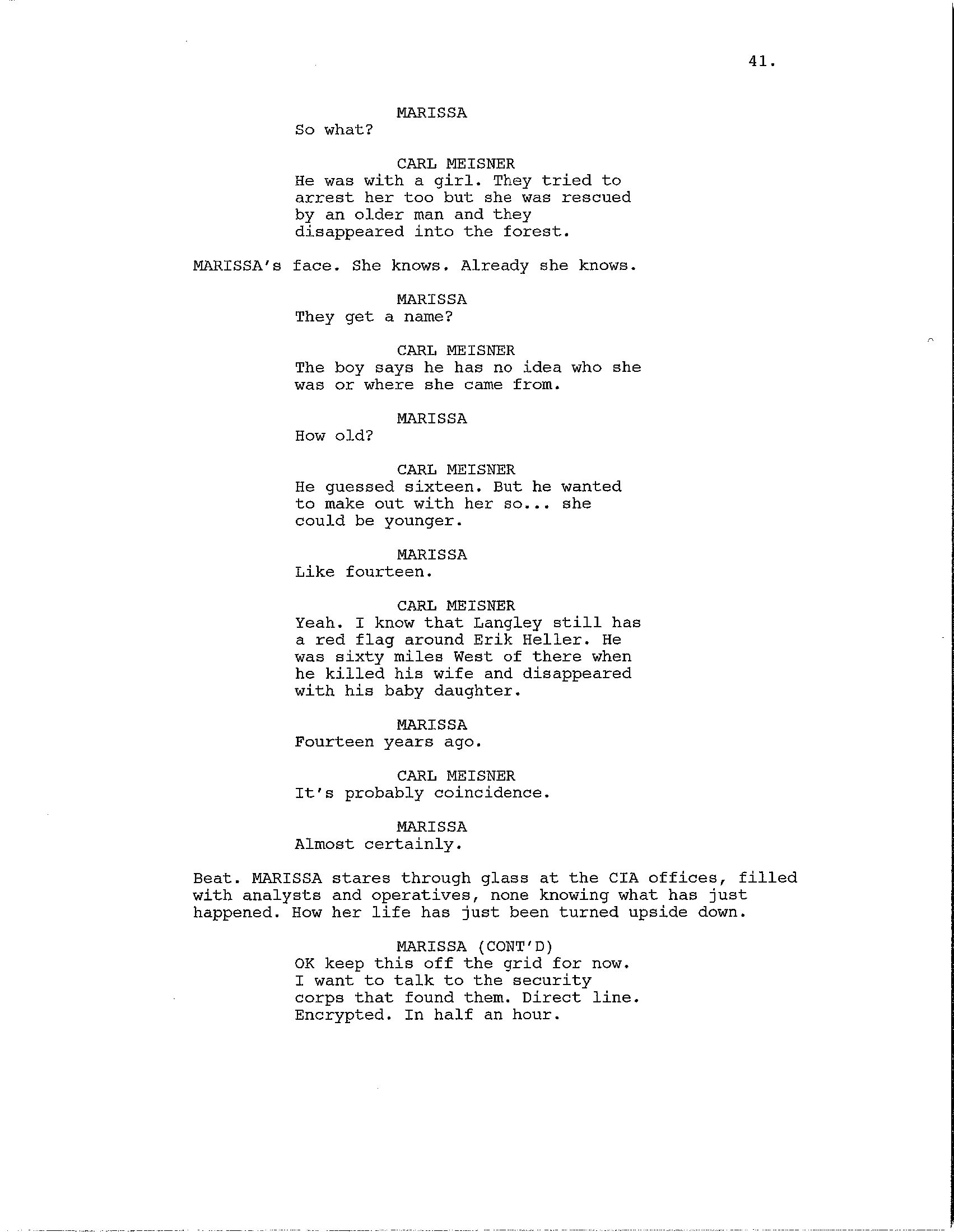 41.

MARISSA
So what?

CARL MEISNER
He was with a girl. They tried to arrest her too but she was rescued by an older man and they disappeared into the forest.

MARISSA's face. She knows. Already she knows.

MARISSA
They get a name?

CARL MEISNER
The boy says he has no idea who she was or where she came from.

MARISSA
How old?

CARL MEISNER
He guessed sixteen. But he wanted to make out with her so... she could be younger.

MARISSA
Like fourteen.

CARL MEISNER
Yeah. I know that Langley still has a red flag around Erik Heller. He was sixty miles West of there when he killed his wife and disappeared with his baby daughter.

MARISSA
Fourteen years ago.

CARL MEISNER
It's probably coincidence.

MARISSA
Almost certainly.

Beat. MARISSA stares through glass at the CIA offices, filled with analysts and operatives, none knowing what has just happened. How her life has just been turned upside down.

MARISSA (CONT'D)
OK keep this off the grid for now. I want to talk to the security corps that found them. Direct line. Encrypted. In half an hour.